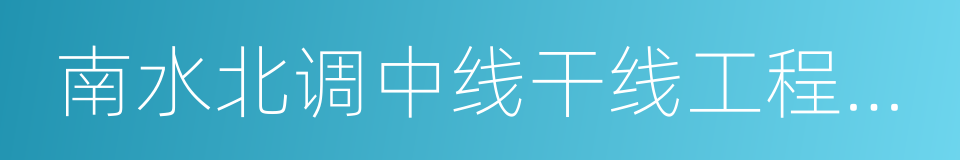 南水北调中线干线工程...